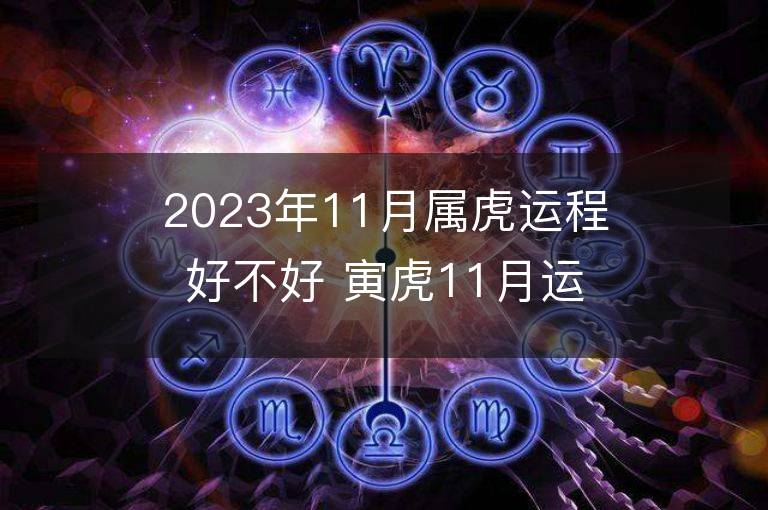 2023年11月属虎运程好不好 寅虎11月运